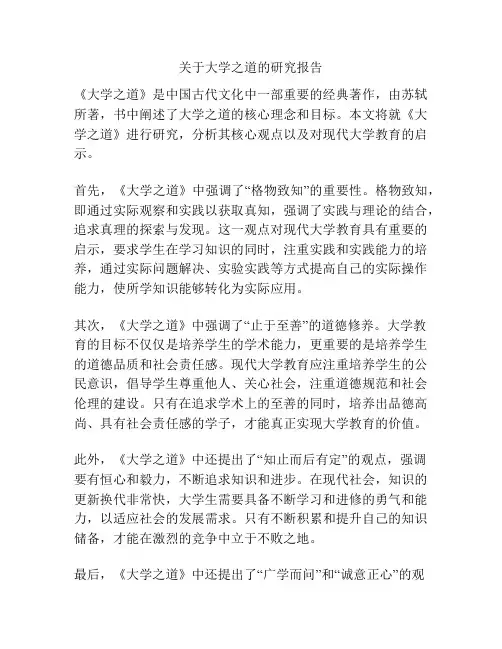 关于大学之道的研究报告

《大学之道》是中国古代文化中一部重要的经典著作，由苏轼所著，书中阐述了大学之道的核心理念和目标。本文将就《大学之道》进行研究，分析其核心观点以及对现代大学教育的启示。

首先，《大学之道》中强调了“格物致知”的重要性。格物致知，即通过实际观察和实践以获取真知，强调了实践与理论的结合，追求真理的探索与发现。这一观点对现代大学教育具有重要的启示，要求学生在学习知识的同时，注重实践和实践能力的培养，通过实际问题解决、实验实践等方式提高自己的实际操作能力，使所学知识能够转化为实际应用。

其次，《大学之道》中强调了“止于至善”的道德修养。大学教育的目标不仅仅是培养学生的学术能力，更重要的是培养学生的道德品质和社会责任感。现代大学教育应注重培养学生的公民意识，倡导学生尊重他人、关心社会，注重道德规范和社会伦理的建设。只有在追求学术上的至善的同时，培养出品德高尚、具有社会责任感的学子，才能真正实现大学教育的价值。

此外，《大学之道》中还提出了“知止而后有定”的观点，强调要有恒心和毅力，不断追求知识和进步。在现代社会，知识的更新换代非常快，大学生需要具备不断学习和进修的勇气和能力，以适应社会的发展需求。只有不断积累和提升自己的知识储备，才能在激烈的竞争中立于不败之地。

最后，《大学之道》中还提出了“广学而问”和“诚意正心”的观